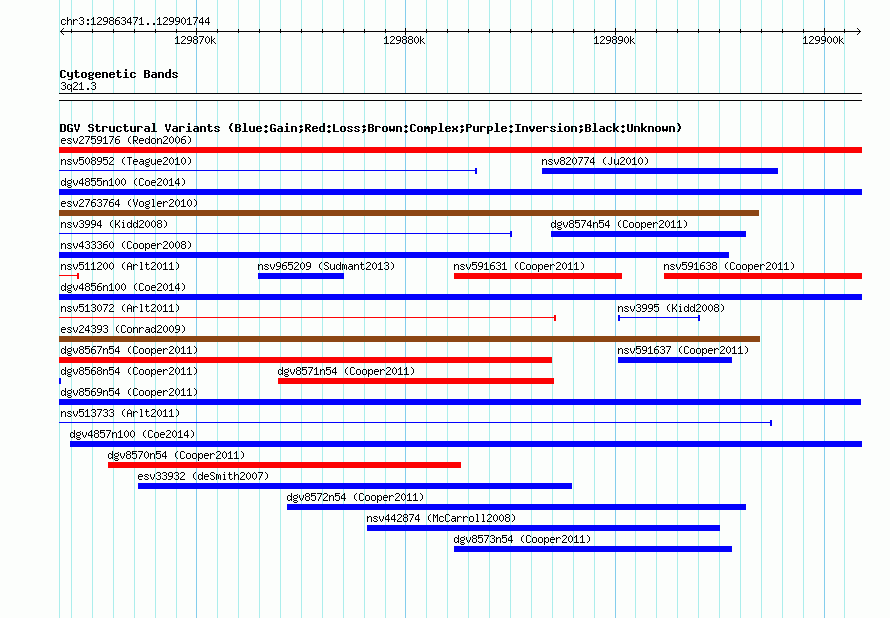 chr3:129863471..129901744

129870k 129880k 129890k 129900k

Cytogenetic Bands
3q21.3

DGV Structural Variants (Blue:Gain;Red:Loss;Brown:Complex;Purple:Inversion;Black:Unknown)
esv2759176 (Redon2006)
nsv508952 (Teague2010)
nsv820774 (Ju2010)
dgv4855n100 (Coe2014)
esv2763764 (Vogler2010)
nsv3994 (Kidd2008)
dgv8574n54 (Cooper2011)
nsv433360 (Cooper2008)
nsv511200 (Arlt2011)
nsv965209 (Sudmant2013)
nsv591631 (Cooper2011)
nsv591638 (Cooper2011)
dgv4856n100 (Coe2014)
nsv513072 (Arlt2011)
nsv3995 (Kidd2008)
esv24393 (Conrad2009)
dgv8567n54 (Cooper2011)
nsv591637 (Cooper2011)
dgv8568n54 (Cooper2011)
dgv8571n54 (Cooper2011)
dgv8569n54 (Cooper2011)
nsv513733 (Arlt2011)
dgv4857n100 (Coe2014)
dgv8570n54 (Cooper2011)
esv33932 (deSmith2007)
dgv8572n54 (Cooper2011)
nsv442874 (McCarroll2008)
dgv8573n54 (Cooper2011)